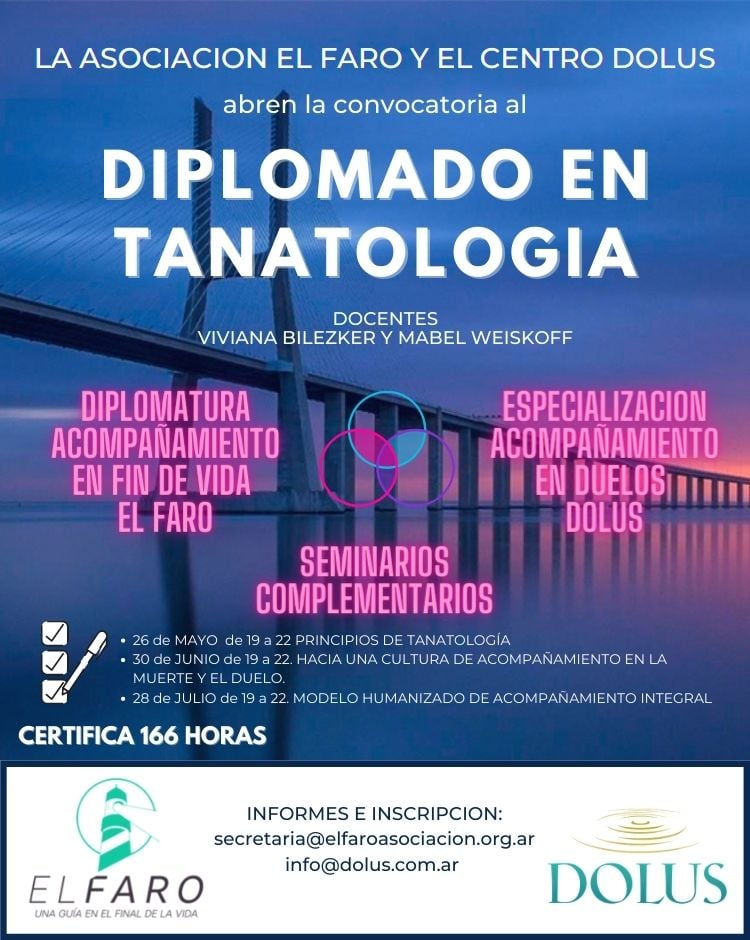 LA ASOCIACION EL FARO Y EL CENTRO DOLUS

abren la convocatoria al

DIPLOMADO EN TANATOLOGIA

DOCENTES
VIVIANA BILEZKER Y MABEL WEISKOFF

DIPLOMATURA ACOMPAÑAMIENTO EN FIN DE VIDA EL FARO

ESPECIALIZACION ACOMPAÑAMIENTO EN DUELOS DOLUS

SEMINARIOS COMPLEMENTARIOS

• 26 de MAYO de 19 a 22 PRINCIPIOS DE TANATOLOGÍA
• 30 de JUNIO de 19 a 22. HACIA UNA CULTURA DE ACOMPAÑAMIENTO EN LA MUERTE Y EL DUELO.
• 28 de JULIO de 19 a 22. MODELO HUMANIZADO DE ACOMPAÑAMIENTO INTEGRAL

CERTIFICA 166 HORAS

EL FARO
UNA GUÍA EN EL FINAL DE LA VIDA

INFORMES E INSCRIPCION:
secretaria@elfaroasociacion.org.ar
info@dolus.com.ar

DOLUS